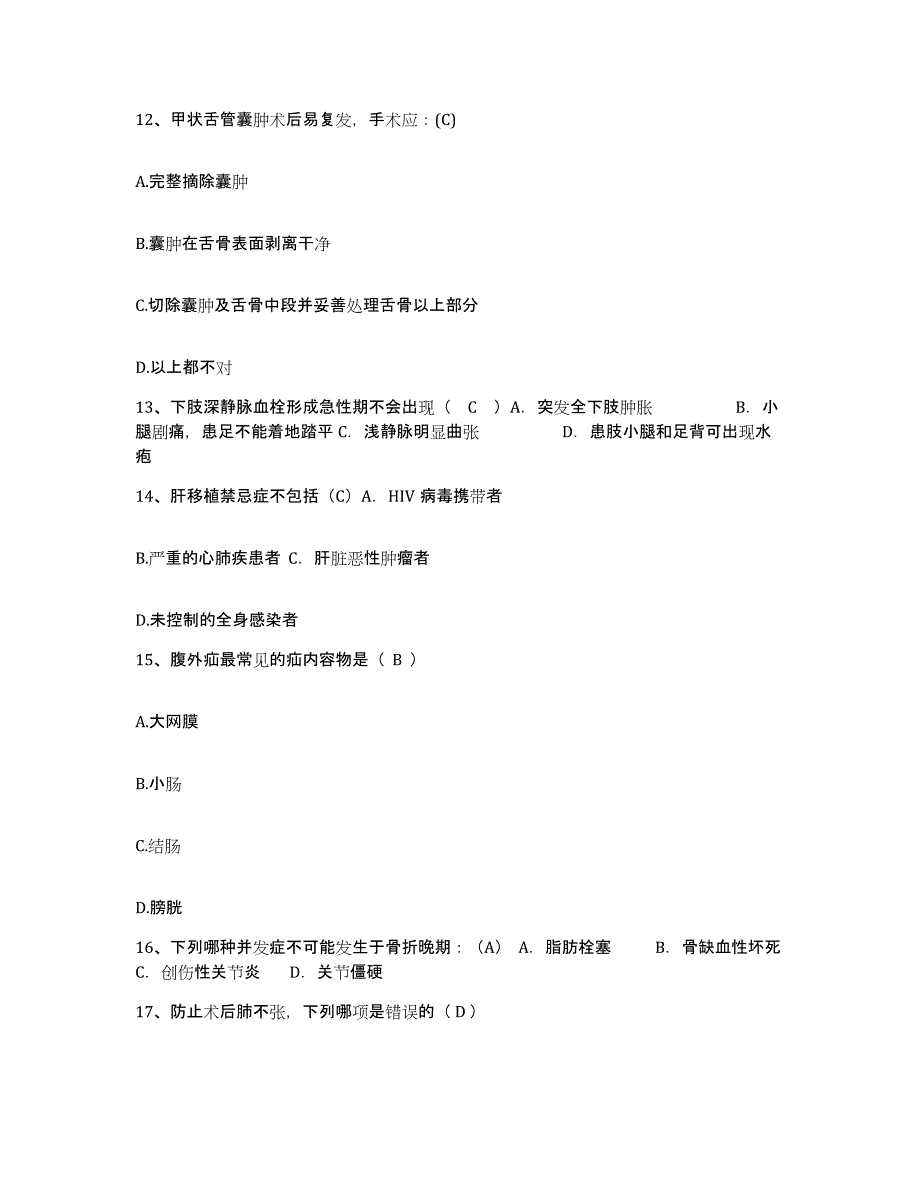 12、甲状舌管囊肿术后易复发，手术应：(C)

A.完整摘除囊肿

B.囊肿在舌骨表面剥离干净

C.切除囊肿及舌骨中段并妥善处理舌骨以上部分

D.以上都不对

13、下肢深静脉血栓形成急性期不会出现（ C ）A. 突发全下肢肿胀 B. 小腿剧痛，患足不能着地踏平 C. 浅静脉明显曲张 D. 患肢小腿和足背可出现水疱

14、肝移植禁忌症不包括（C）A. HIV 病毒携带者

B.严重的心肺疾患者 C. 肝脏恶性肿瘤者

D.未控制的全身感染者

15、腹外疝最常见的疝内容物是（ B ）

A.大网膜

B.小肠

C.结肠

D.膀胱

16、下列哪种并发症不可能发生于骨折晚期：（A） A. 脂肪栓塞 B. 骨缺血性坏死 C. 创伤性关节炎 D. 关节僵硬

17、防止术后肺不张，下列哪项是错误的（ D ）